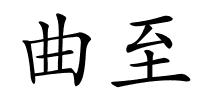 曲至